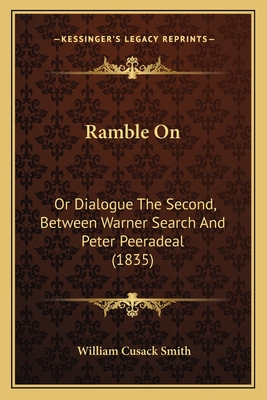 —KESSINGER'S LEGACY REPRINTS—

Ramble On

Or Dialogue The Second, Between Warner Search And Peter Peeradeal (1835)

William Cusack Smith